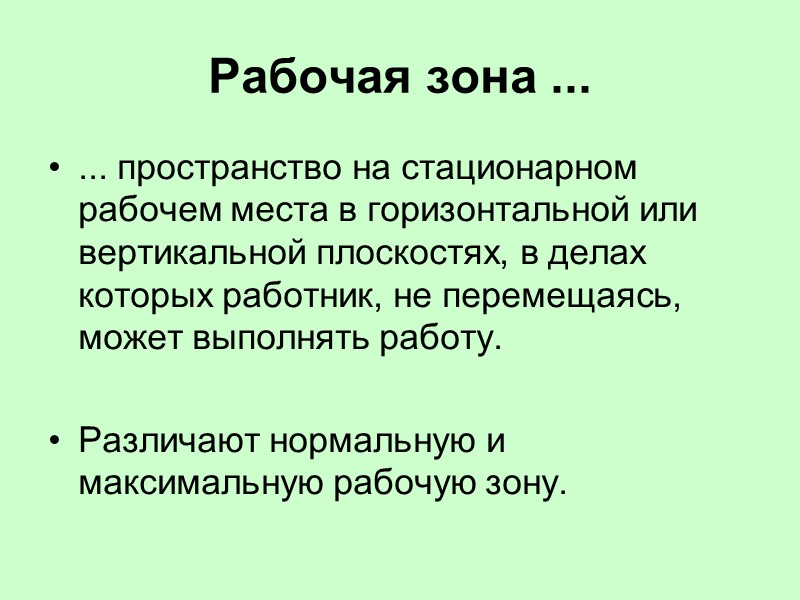 Рабочая зона ...

• ... пространство на стационарном рабочем места в горизонтальной или вертикальной плоскостях, в делах которых работник, не перемещаясь, может выполнять работу.

• Различают нормальную и максимальную рабочую зону.